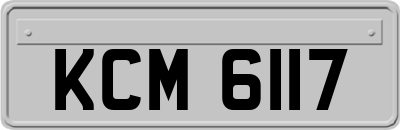 KCM 6117